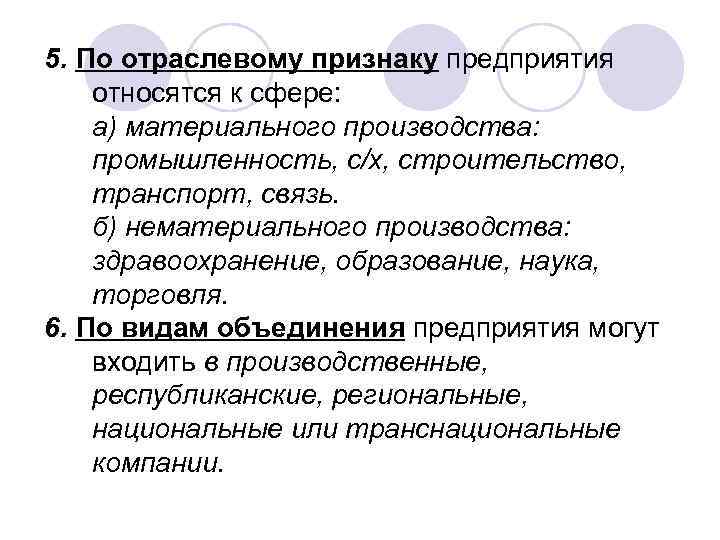 5. По отраслевому признаку предприятия относятся к сфере:
а) материального производства: промышленность, с/х, строительство, транспорт, связь.
б) нематериального производства: здравоохранение, образование, наука, торговля.

6. По видам объединения предприятия могут входить в производственные, республиканские, региональные, национальные или транснациональные компании.